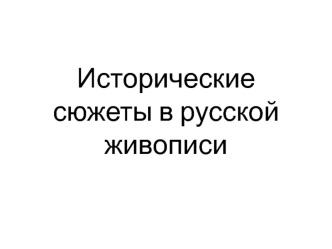 Исторические сюжеты в русской живописи